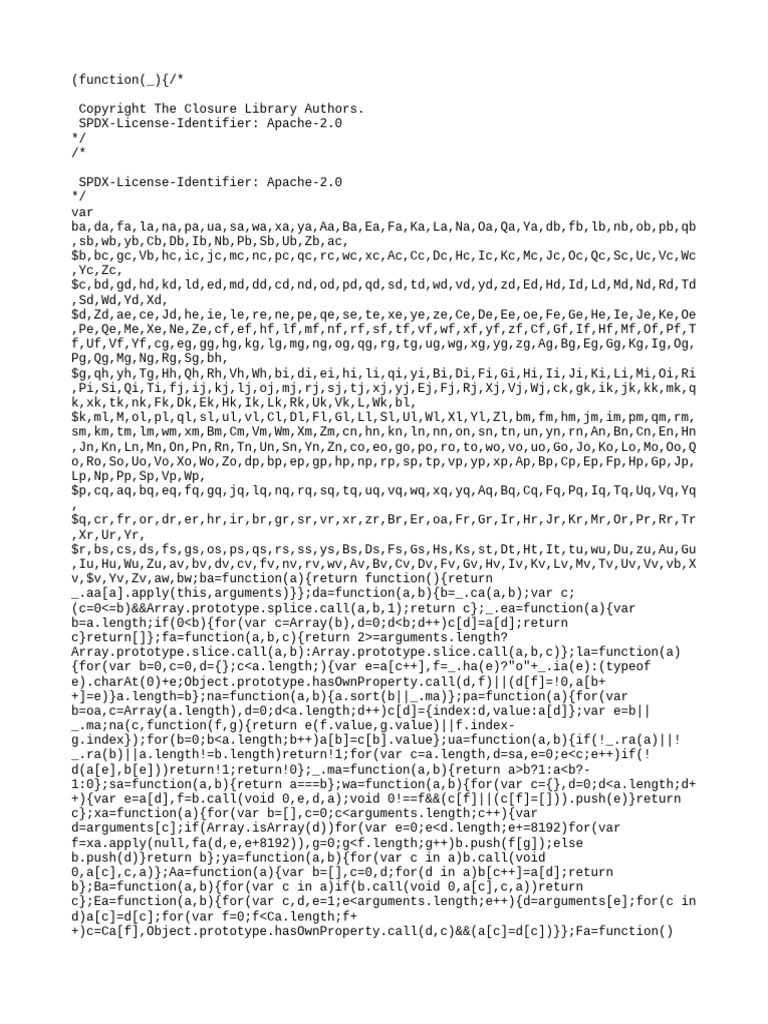 (function(_){/*

 Copyright The Closure Library Authors.
 SPDX-License-Identifier: Apache-2.0
*/
/*

 SPDX-License-Identifier: Apache-2.0
*/
var
ba,da,fa,la,na,pa,ua,sa,wa,xa,ya,Aa,Ba,Ea,Fa,Ka,La,Na,Oa,Qa,Ya,db,fb,lb,nb,ob,pb,qb,sb,wb,yb,Cb,Db,Ib,Nb,Pb,Sb,Ub,Zb,ac,
$b,bc,gc,Vb,hc,ic,jc,mc,nc,pc,qc,rc,wc,xc,Ac,Cc,Dc,Hc,Ic,Kc,Mc,Jc,Oc,Qc,Sc,Uc,Vc,Wc,Yc,Zc,
$c,bd,gd,hd,kd,ld,ed,md,dd,cd,nd,od,pd,qd,sd,td,wd,vd,yd,zd,Ed,Hd,Id,Ld,Md,Nd,Rd,Td,Sd,Wd,Yd,Xd,
$d,Zd,ae,ce,Jd,he,ie,le,re,ne,pe,qe,se,te,xe,ye,ze,Ce,De,Ee,oe,Fe,Ge,He,Ie,Je,Ke,Oe,Pe,Qe,Me,Xe,Ne,Ze,cf,ef,hf,lf,mf,nf,rf,sf,tf,vf,wf,xf,yf,zf,Cf,Gf,If,Hf,Mf,Of,Pf,Tf,Uf,Vf,Yf,cg,eg,gg,hg,kg,lg,mg,ng,og,qg,rg,tg,ug,wg,xg,yg,zg,Ag,Bg,Eg,Gg,Kg,Ig,Og,Pg,Qg,Mg,Ng,Rg,Sg,bh,
$g,qh,yh,Tg,Hh,Qh,Rh,Vh,Wh,bi,di,ei,hi,li,qi,yi,Bi,Di,Fi,Gi,Hi,Ii,Ji,Ki,Li,Mi,Oi,Ri,Pi,Si,Qi,Ti,fj,ij,kj,lj,oj,mj,rj,sj,tj,xj,yj,Ej,Fj,Rj,Xj,Vj,Wj,ck,gk,ik,jk,kk,mk,qk,xk,tk,nk,Fk,Dk,Ek,Hk,Ik,Lk,Rk,Uk,Vk,L,Wk,bl,
$k,ml,M,ol,pl,ql,sl,ul,vl,Cl,Dl,Fl,Gl,Ll,Sl,Ul,Wl,Xl,Yl,Zl,bm,fm,hm,jm,im,pm,qm,rm,sm,km,tm,lm,wm,xm,Bm,Cm,Vm,Wm,Xm,Zm,cn,hn,kn,ln,nn,on,sn,tn,un,yn,rn,An,Bn,Cn,En,Hn,Jn,Kn,Ln,Mn,On,Pn,Rn,Tn,Un,Sn,Yn,Zn,co,eo,go,po,ro,to,wo,vo,uo,Go,Jo,Ko,Lo,Mo,Oo,Qo,Ro,So,Uo,Vo,Xo,Wo,Zo,dp,bp,ep,gp,hp,np,rp,sp,tp,vp,yp,xp,Ap,Bp,Cp,Ep,Fp,Hp,Gp,Jp,Lp,Np,Pp,Sp,Vp,Wp,
$p,cq,aq,bq,eq,fq,gq,jq,lq,nq,rq,sq,tq,uq,vq,wq,xq,yq,Aq,Bq,Cq,Fq,Pq,Iq,Tq,Uq,Vq,Yq,
$q,cr,fr,or,dr,er,hr,ir,br,gr,sr,vr,xr,zr,Br,Er,oa,Fr,Gr,Ir,Hr,Jr,Kr,Mr,Or,Pr,Rr,Tr,Xr,Ur,Yr,
$r,bs,cs,ds,fs,gs,os,ps,qs,rs,ss,ys,Bs,Ds,Fs,Gs,Hs,Ks,st,Dt,Ht,It,tu,wu,Du,zu,Au,Gu,Iu,Hu,Wu,Zu,av,bv,dv,cv,fv,nv,rv,wv,Av,Bv,Cv,Dv,Fv,Gv,Hv,Iv,Kv,Lv,Mv,Tv,Uv,Vv,vb,Xv,$v,Yv,Zv,aw,bw;ba=function(a){return function(){return _.aa[a].apply(this,arguments)}};da=function(a,b){b=_.ca(a,b);var c;(c=0<=b)&&Array.prototype.splice.call(a,b,1);return c};_.ea=function(a){var b=a.length;if(0<b){for(var c=Array(b),d=0;d<b;d++)c[d]=a[d];return c}return[]};fa=function(a,b,c){return 2>=arguments.length?Array.prototype.slice.call(a,b):Array.prototype.slice.call(a,b,c)};la=function(a){for(var b=0,c=0,d={};c<a.length;){var e=a[c++],f=_.ha(e)?"o"+_.ia(e):(typeof e).charAt(0)+e;Object.prototype.hasOwnProperty.call(d,f)||(d[f]=!0,a[b++]=e)}a.length=b};na=function(a,b){a.sort(b||_.ma)};pa=function(a){for(var b=oa,c=Array(a.length),d=0;d<a.length;d++)c[d]={index:d,value:a[d]};var e=b||_.ma;na(c,function(f,g){return e(f.value,g.value)||f.index-g.index});for(b=0;b<a.length;b++)a[b]=c[b].value};ua=function(a,b){if(!_.ra(a)||!_.ra(b)||a.length!=b.length)return!1;for(var c=a.length,d=sa,e=0;e<c;e++)if(!d(a[e],b[e]))return!1;return!0};_.ma=function(a,b){return a>b?1:a<b?-1:0};sa=function(a,b){return a===b};wa=function(a,b){for(var c={},d=0;d<a.length;d++){var e=a[d],f=b.call(void 0,e,d,a);void 0!==f&&(c[f]||(c[f]=[])).push(e)}return c};xa=function(a){for(var b=[],c=0;c<arguments.length;c++){var d=arguments[c];if(Array.isArray(d))for(var e=0;e<d.length;e+=8192)for(var f=xa.apply(null,fa(d,e,e+8192)),g=0;g<f.length;g++)b.push(f[g]);else b.push(d)}return b};ya=function(a,b){for(var c in a)b.call(void 0,a[c],c,a)};Aa=function(a){var b=[],c=0,d;for(d in a)b[c++]=a[d];return b};Ba=function(a,b){for(var c in a)if(b.call(void 0,a[c],c,a))return c};Ea=function(a,b){for(var c,d,e=1;e<arguments.length;e++){d=arguments[e];for(c in d)a[c]=d[c];for(var f=0;f<Ca.length;f++)c=Ca[f],Object.prototype.hasOwnProperty.call(d,c)&&(a[c]=d[c])}};Fa=function()